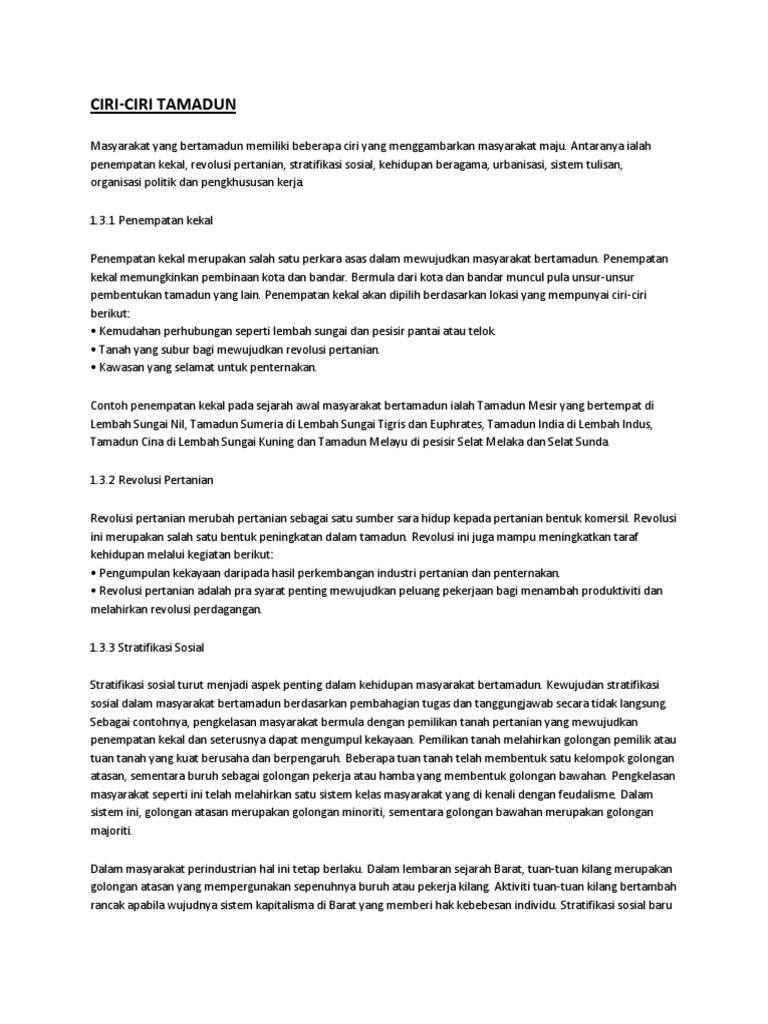 CIRI-CIRI TAMADUN

Masyarakat yang bertamadun memiliki beberapa ciri yang menggambarkan masyarakat maju. Antaranya ialah penempatan kekal, revolusi pertanian, stratifikasi sosial, kehidupan beragama, urbanisasi, sistem tulisan, organisasi politik dan pengkhususan kerja.

1.3.1 Penempatan kekal

Penempatan kekal merupakan salah satu perkara asas dalam mewujudkan masyarakat bertamadun. Penempatan kekal memungkinkan pembinaan kota dan bandar. Bermula dari kota dan bandar muncul pula unsur-unsur pembentukan tamadun yang lain. Penempatan kekal akan dipilih berdasarkan lokasi yang mempunyai ciri-ciri berikut:
• Kemudahan perhubungan seperti lembah sungai dan pesisir pantai atau telok.
• Tanah yang subur bagi mewujudkan revolusi pertanian.
• Kawasan yang selamat untuk penternakan.

Contoh penempatan kekal pada sejarah awal masyarakat bertamadun ialah Tamadun Mesir yang bertempat di Lembah Sungai Nil, Tamadun Sumeria di Lembah Sungai Tigris dan Euphrates, Tamadun India di Lembah Indus, Tamadun Cina di Lembah Sungai Kuning dan Tamadun Melayu di pesisir Selat Melaka dan Selat Sunda.

1.3.2 Revolusi Pertanian

Revolusi pertanian merubah pertanian sebagai satu sumber sara hidup kepada pertanian bentuk komersil. Revolusi ini merupakan salah satu bentuk peningkatan dalam tamadun. Revolusi ini juga mampu meningkatkan taraf kehidupan melalui kegiatan berikut:
• Pengumpulan kekayaan daripada hasil perkembangan industri pertanian dan penternakan.
• Revolusi pertanian adalah pra syarat penting mewujudkan peluang pekerjaan bagi menambah produktiviti dan melahirkan revolusi perdagangan.

1.3.3 Stratifikasi Sosial

Stratifikasi sosial turut menjadi aspek penting dalam kehidupan masyarakat bertamadun. Kewujudan stratifikasi sosial dalam masyarakat bertamadun berdasarkan pembahagian tugas dan tanggungjawab secara tidak langsung. Sebagai contohnya, pengkelasan masyarakat bermula dengan pemilikan tanah pertanian yang mewujudkan penempatan kekal dan seterusnya dapat mengumpul kekayaan. Pemilikan tanah melahirkan golongan pemilik atau tuan tanah yang kuat berusaha dan berpengaruh. Beberapa tuan tanah telah membentuk satu kelompok golongan atasan, sementara buruh sebagai golongan pekerja atau hamba yang membentuk golongan bawahan. Pengkelasan masyarakat seperti ini telah melahirkan satu sistem kelas masyarakat yang di kenali dengan feudalisme. Dalam sistem ini, golongan atasan merupakan golongan minoriti, sementara golongan bawahan merupakan golongan majoriti.

Dalam masyarakat perindustrian hal ini tetap berlaku. Dalam lembaran sejarah Barat, tuan-tuan kilang merupakan golongan atasan yang mempergunakan sepenuhnya buruh atau pekerja kilang. Aktiviti tuan-tuan kilang bertambah rancak apabila wujudnya sistem kapitalisma di Barat yang memberi hak kebebesan individu. Stratifikasi sosial baru